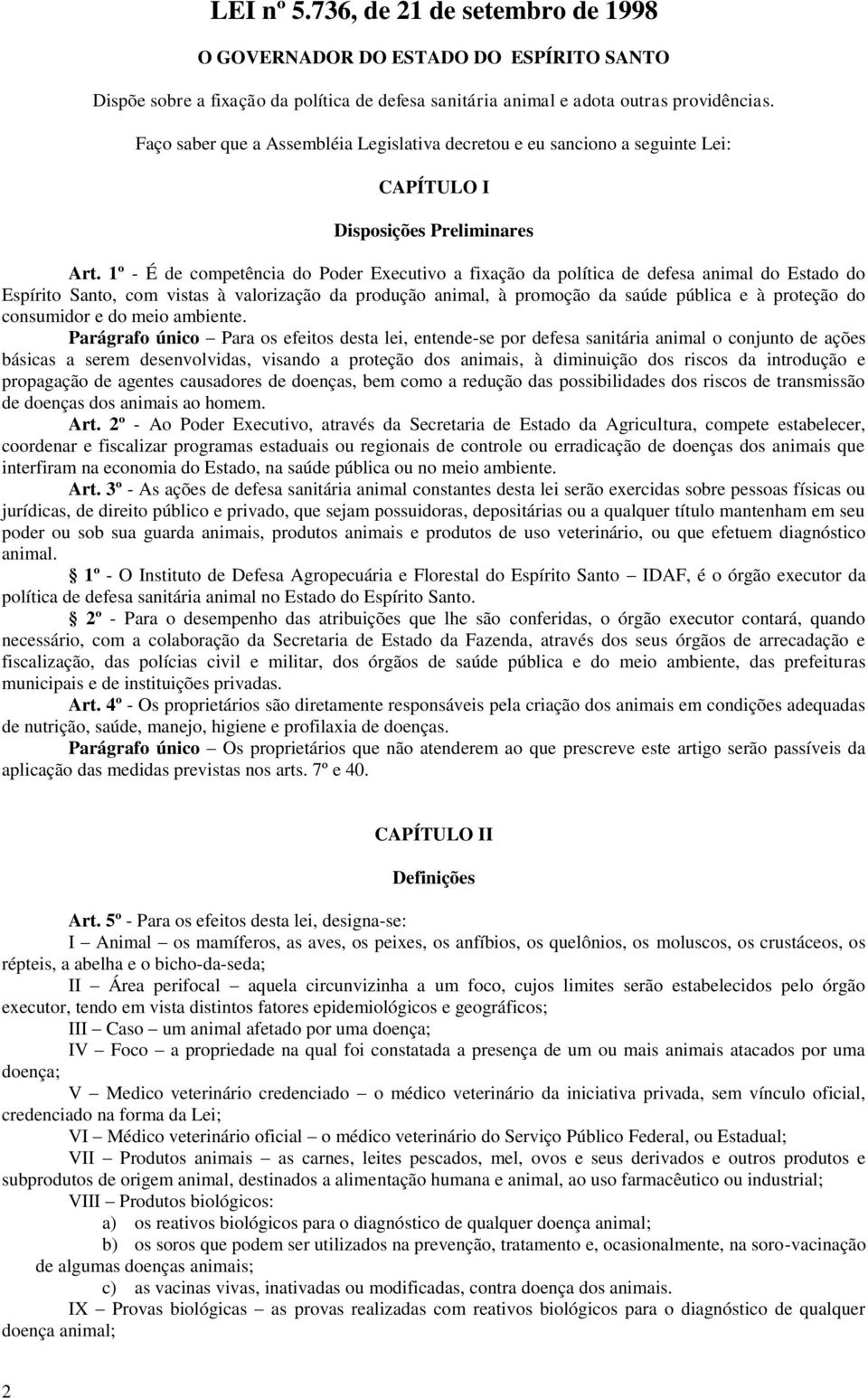 LEI nº 5.736, de 21 de setembro de 1998

O GOVERNADOR DO ESTADO DO ESPÍRITO SANTO

Dispõe sobre a fixação da política de defesa sanitária animal e adota outras providências.

Faço saber que a Assembléia Legislativa decretou e eu sanciono a seguinte Lei:

CAPÍTULO I

Disposições Preliminares

Art. 1º - É de competência do Poder Executivo a fixação da política de defesa animal do Estado do Espírito Santo, com vistas à valorização da produção animal, à promoção da saúde pública e à proteção do consumidor e do meio ambiente.

Parágrafo único – Para os efeitos desta lei, entende-se por defesa sanitária animal o conjunto de ações básicas a serem desenvolvidas, visando a proteção dos animais, à diminuição dos riscos da introdução e propagação de agentes causadores de doenças, bem como a redução das possibilidades dos riscos de transmissão de doenças dos animais ao homem.

Art. 2º - Ao Poder Executivo, através da Secretaria de Estado da Agricultura, compete estabelecer, coordenar e fiscalizar programas estaduais ou regionais de controle ou erradicação de doenças dos animais que interfiram na economia do Estado, na saúde pública ou no meio ambiente.

Art. 3º - As ações de defesa sanitária animal constantes desta lei serão exercidas sobre pessoas físicas ou jurídicas, de direito público e privado, que sejam possuidoras, depositárias ou a qualquer título mantenham em seu poder ou sob sua guarda animais, produtos animais e produtos de uso veterinário, ou que efetuem diagnóstico animal.

§ 1º - O Instituto de Defesa Agropecuária e Florestal do Espírito Santo – IDAF, é o órgão executor da política de defesa sanitária animal no Estado do Espírito Santo.

§ 2º - Para o desempenho das atribuições que lhe são conferidas, o órgão executor contará, quando necessário, com a colaboração da Secretaria de Estado da Fazenda, através dos seus órgãos de arrecadação e fiscalização, das polícias civil e militar, dos órgãos de saúde pública e do meio ambiente, das prefeituras municipais e de instituições privadas.

Art. 4º - Os proprietários são diretamente responsáveis pela criação dos animais em condições adequadas de nutrição, saúde, manejo, higiene e profilaxia de doenças.

Parágrafo único – Os proprietários que não atenderem ao que prescreve este artigo serão passíveis da aplicação das medidas previstas nos arts. 7º e 40.

CAPÍTULO II

Definições

Art. 5º - Para os efeitos desta lei, designa-se:

I – Animal – os mamíferos, as aves, os peixes, os anfíbios, os quelônios, os moluscos, os crustáceos, os répteis, a abelha e o bicho-da-seda;

II – Área perifocal – aquela circunvizinha a um foco, cujos limites serão estabelecidos pelo órgão executor, tendo em vista distintos fatores epidemiológicos e geográficos;

III – Caso – um animal afetado por uma doença;

IV – Foco – a propriedade na qual foi constatada a presença de um ou mais animais atacados por uma doença;

V – Medico veterinário credenciado – o médico veterinário da iniciativa privada, sem vínculo oficial, credenciado na forma da Lei;

VI – Médico veterinário oficial – o médico veterinário do Serviço Público Federal, ou Estadual;

VII – Produtos animais – as carnes, leites pescados, mel, ovos e seus derivados e outros produtos e subprodutos de origem animal, destinados a alimentação humana e animal, ao uso farmacêutico ou industrial;

VIII – Produtos biológicos:

a) os reativos biológicos para o diagnóstico de qualquer doença animal;

b) os soros que podem ser utilizados na prevenção, tratamento e, ocasionalmente, na soro-vacinação de algumas doenças animais;

c) as vacinas vivas, inativadas ou modificadas, contra doença dos animais.

IX – Provas biológicas – as provas realizadas com reativos biológicos para o diagnóstico de qualquer doença animal;

2